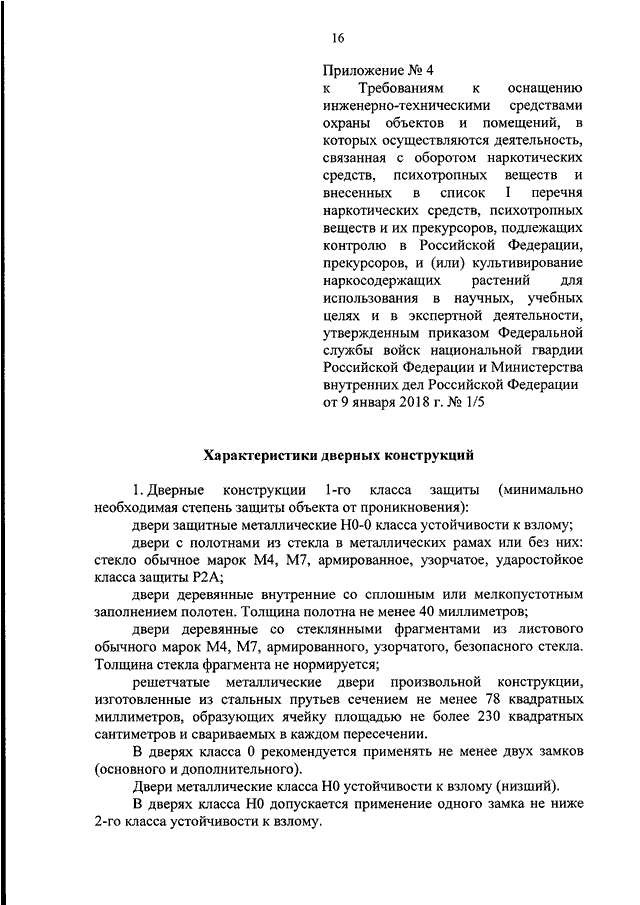 16

Приложение № 4
к Требованиям к оснащению инженерно-техническими средствами охраны объектов и помещений, в которых осуществляются деятельность, связанная с оборотом наркотических средств, психотропных веществ и внесенных в список I перечня наркотических средств, психотропных веществ и их прекурсоров, подлежащих контролю в Российской Федерации, прекурсоров, и (или) культивирование наркосодержащих растений для использования в научных, учебных целях и в экспертной деятельности, утвержденным приказом Федеральной службы войск национальной гвардии Российской Федерации и Министерства внутренних дел Российской Федерации от 9 января 2018 г. № 1/5

Характеристики дверных конструкций

1. Дверные конструкции 1-го класса защиты (минимально необходимая степень защиты объекта от проникновения):

двери защитные металлические Н0-0 класса устойчивости к взлому;

двери с полотнами из стекла в металлических рамах или без них: стекло обычное марок М4, М7, армированное, узорчатое, ударостойкое класса защиты Р2А;

двери деревянные внутренние со сплошным или мелкопустотным заполнением полотен. Толщина полотна не менее 40 миллиметров;

двери деревянные со стеклянными фрагментами из листового обычного марок М4, М7, армированного, узорчатого, безопасного стекла. Толщина стекла фрагмента не нормируется;

решетчатые металлические двери произвольной конструкции, изготовленные из стальных прутьев сечением не менее 78 квадратных миллиметров, образующих ячейку площадью не более 230 квадратных сантиметров и свариваемых в каждом пересечении.

В дверях класса 0 рекомендуется применять не менее двух замков (основного и дополнительного).

Двери металлические класса Н0 устойчивости к взлому (низший).

В дверях класса Н0 допускается применение одного замка не ниже 2-го класса устойчивости к взлому.